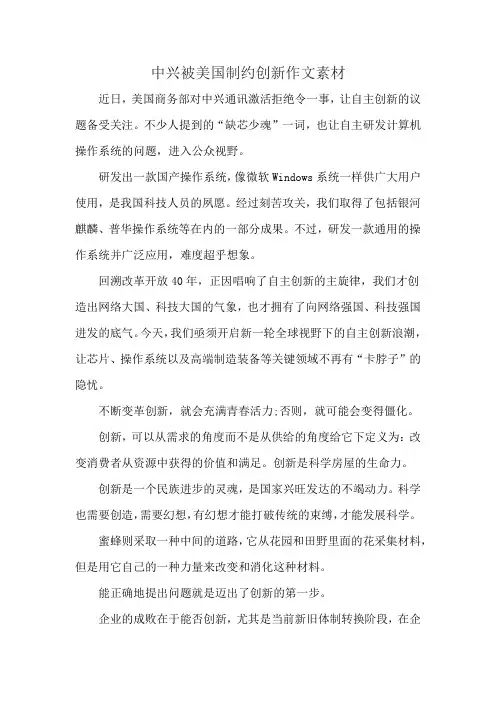 中兴被美国制约创新作文素材

近日，美国商务部对中兴通讯激活拒绝令一事，让自主创新的议题备受关注。不少人提到的“缺芯少魂”一词，也让自主研发计算机操作系统的问题，进入公众视野。

研发出一款国产操作系统，像微软 Windows 系统一样供广大用户使用，是我国科技人员的夙愿。经过刻苦攻关，我们取得了包括银河麒麟、普华操作系统等在内的一部分成果。不过，研发一款通用的操作系统并广泛应用，难度超乎想象。

回溯改革开放 40 年，正因唱响了自主创新的主旋律，我们才创造出网络大国、科技大国的气象，也才拥有了向网络强国、科技强国进发的底气。今天，我们亟须开启新一轮全球视野下的自主创新浪潮，让芯片、操作系统以及高端制造装备等关键领域不再有“卡脖子”的隐忧。

不断变革创新，就会充满青春活力;否则，就可能会变得僵化。

创新，可以从需求的角度而不是从供给的角度给它下定义为：改变消费者从资源中获得的价值和满足。创新是科学房屋的生命力。

创新是一个民族进步的灵魂，是国家兴旺发达的不竭动力。科学也需要创造，需要幻想，有幻想才能打破传统的束缚，才能发展科学。

蜜蜂则采取一种中间的道路，它从花园和田野里面的花采集材料，但是用它自己的一种力量来改变和消化这种材料。

能正确地提出问题就是迈出了创新的第一步。

企业的成败在于能否创新，尤其是当前新旧体制转换阶段，在企